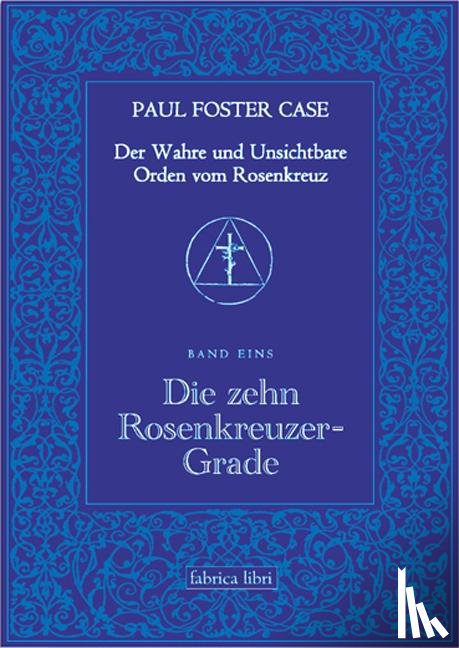 PAUL FOSTER CASE

Der Wahre und Unsichtbare Orden vom Rosenkreuz

BAND EINS

Die zehn Rosenkreuzer-Grade

fabrica libri